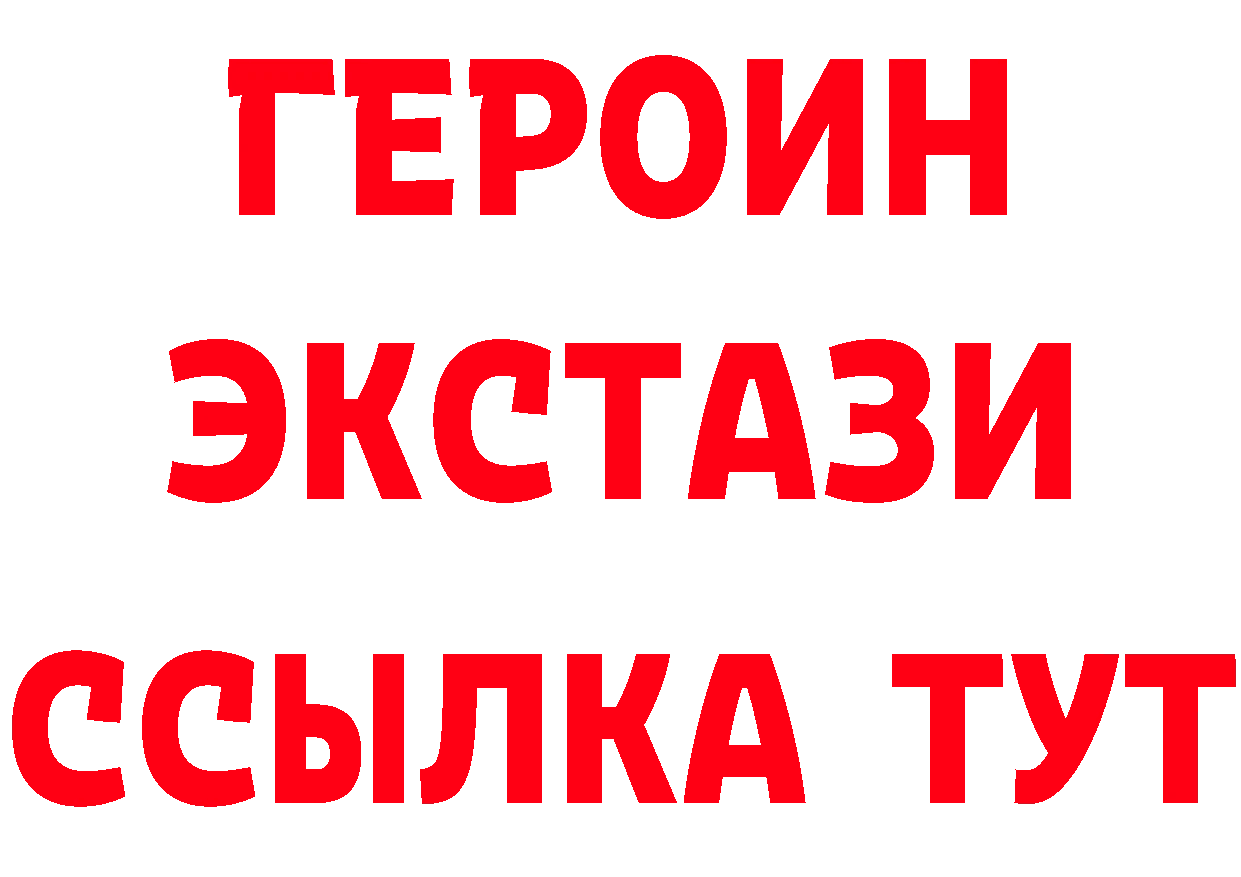 ГЕРОИН
ЭКСТАЗИ
ССЫЛКА ТУТ